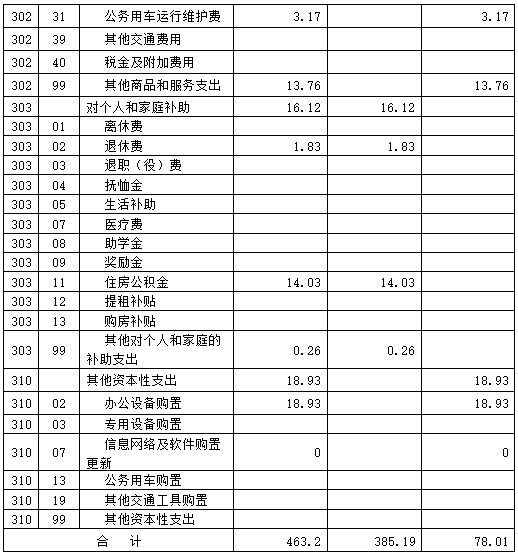 | 302 | 31 | 公务用车运行维护费 | 3.17 |  | 3.17 |
|---|---|---|---|---|---|
| 302 | 39 | 其他交通费用 |  |  |  |
| 302 | 40 | 税金及附加费用 |  |  |  |
| 302 | 99 | 其他商品和服务支出 | 13.76 |  | 13.76 |
| 303 |  | 对个人和家庭补助 | 16.12 | 16.12 |  |
| 303 | 01 | 离休费 |  |  |  |
| 303 | 02 | 退休费 | 1.83 | 1.83 |  |
| 303 | 03 | 退职（役）费 |  |  |  |
| 303 | 04 | 抚恤金 |  |  |  |
| 303 | 05 | 生活补助 |  |  |  |
| 303 | 07 | 医疗费 |  |  |  |
| 303 | 08 | 助学金 |  |  |  |
| 303 | 09 | 奖励金 |  |  |  |
| 303 | 11 | 住房公积金 | 14.03 | 14.03 |  |
| 303 | 12 | 提租补贴 |  |  |  |
| 303 | 13 | 购房补贴 |  |  |  |
| 303 | 99 | 其他对个人和家庭的补助支出 | 0.26 | 0.26 |  |
| 310 |  | 其他资本性支出 | 18.93 |  | 18.93 |
| 310 | 02 | 办公设备购置 | 18.93 |  | 18.93 |
| 310 | 03 | 专用设备购置 |  |  |  |
| 310 | 07 | 信息网络及软件购置更新 | 0 |  | 0 |
| 310 | 13 | 公务用车购置 |  |  |  |
| 310 | 19 | 其他交通工具购置 |  |  |  |
| 310 | 99 | 其他资本性支出 |  |  |  |
| 合 计 |  |  | 463.2 | 385.19 | 78.01 |